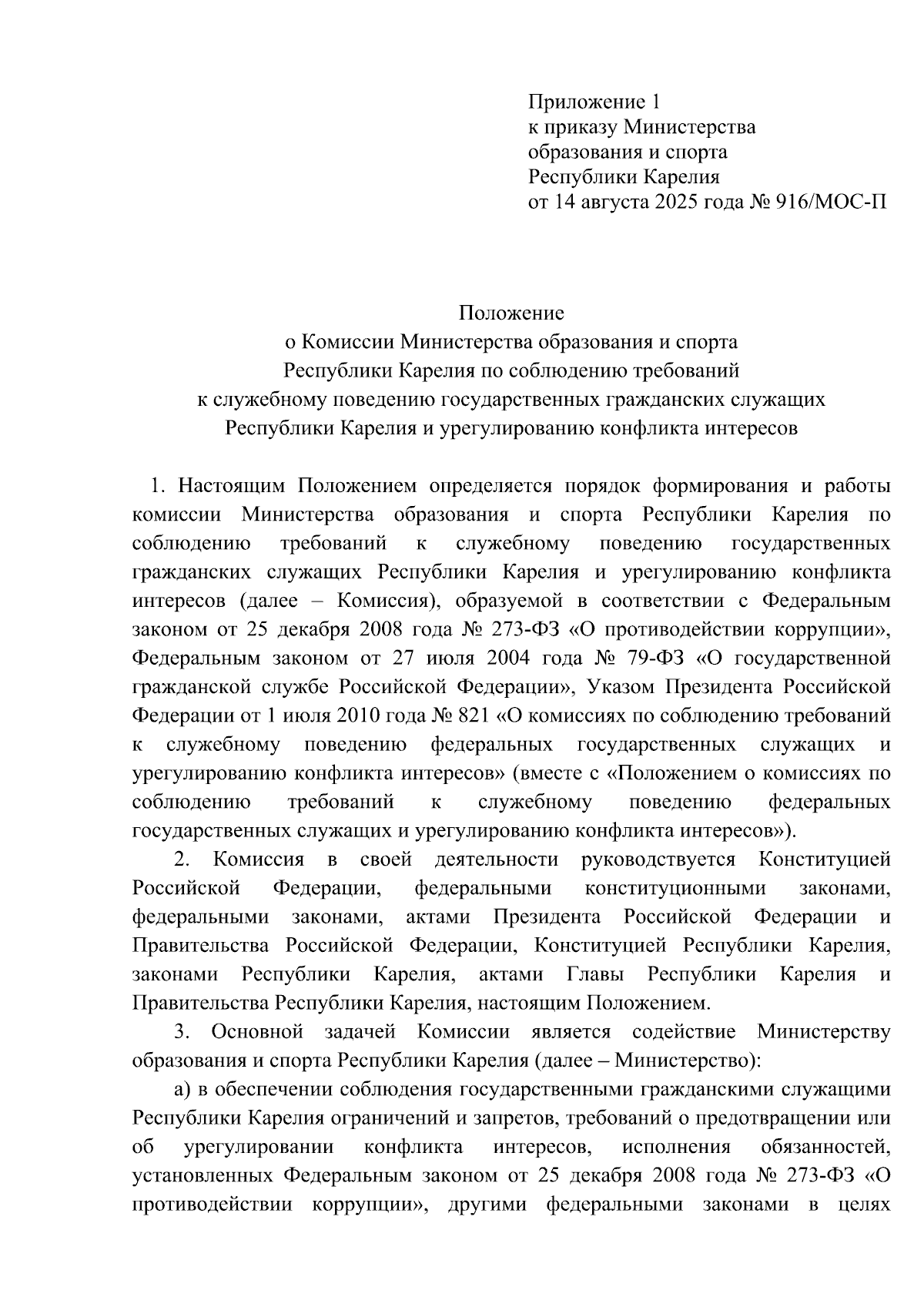 Приложение 1
к приказу Министерства
образования и спорта
Республики Карелия
от 14 августа 2025 года № 916/МОС-П

Положение
о Комиссии Министерства образования и спорта
Республики Карелия по соблюдению требований
к служебному поведению государственных гражданских служащих
Республики Карелия и урегулированию конфликта интересов

1. Настоящим Положением определяется порядок формирования и работы комиссии Министерства образования и спорта Республики Карелия по соблюдению требований к служебному поведению государственных гражданских служащих Республики Карелия и урегулированию конфликта интересов (далее – Комиссия), образуемой в соответствии с Федеральным законом от 25 декабря 2008 года № 273-ФЗ «О противодействии коррупции», Федеральным законом от 27 июля 2004 года № 79-ФЗ «О государственной гражданской службе Российской Федерации», Указом Президента Российской Федерации от 1 июля 2010 года № 821 «О комиссиях по соблюдению требований к служебному поведению федеральных государственных служащих и урегулированию конфликта интересов» (вместе с «Положением о комиссиях по соблюдению требований к служебному поведению федеральных государственных служащих и урегулированию конфликта интересов»).

2. Комиссия в своей деятельности руководствуется Конституцией Российской Федерации, федеральными конституционными законами, федеральными законами, актами Президента Российской Федерации и Правительства Российской Федерации, Конституцией Республики Карелия, законами Республики Карелия, актами Главы Республики Карелия и Правительства Республики Карелия, настоящим Положением.

3. Основной задачей Комиссии является содействие Министерству образования и спорта Республики Карелия (далее – Министерство):

а) в обеспечении соблюдения государственными гражданскими служащими Республики Карелия ограничений и запретов, требований о предотвращении или об урегулировании конфликта интересов, исполнения обязанностей, установленных Федеральным законом от 25 декабря 2008 года № 273-ФЗ «О противодействии коррупции», другими федеральными законами в целях